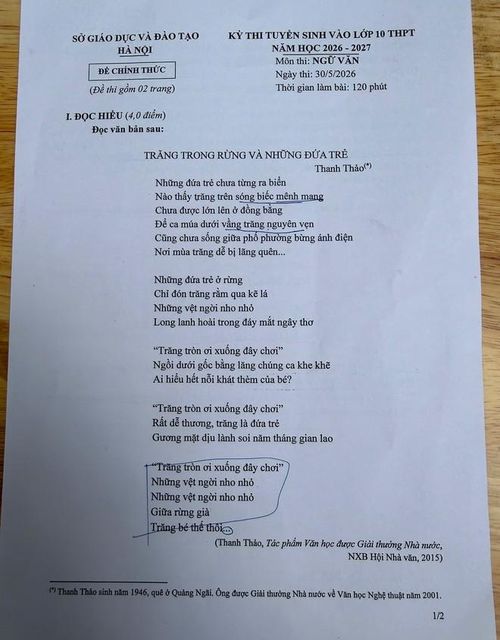 SỞ GIÁO DỤC VÀ ĐÀO TẠO
HÀ NỘI

ĐỀ CHÍNH THỨC

(Đề thi gồm 02 trang)

KỲ THI TUYỂN SINH VÀO LỚP 10 THPT
NĂM HỌC 2026 - 2027
Môn thi: NGỮ VĂN
Ngày thi: 30/5/2026
Thời gian làm bài: 120 phút

I. ĐỌC HIỂU (4,0 điểm)
Đọc văn bản sau:

TRĂNG TRONG RỪNG VÀ NHỮNG ĐỨA TRẺ
Thanh Thảo$^{(*)}$

Những đứa trẻ chưa từng ra biển
Nào thấy trăng trên sóng biếc mênh mang
Chưa được lớn lên ở đồng bằng
Để ca múa dưới vầng trăng nguyên vẹn
Cũng chưa sống giữa phố phường bừng ánh điện
Nơi mùa trăng dễ bị lãng quên...

Những đứa trẻ ở rừng
Chỉ đón trăng rằm qua kẽ lá
Những vệt ngời nho nhỏ
Long lanh hoài trong đáy mắt ngây thơ

"Trăng tròn ơi xuống đây chơi"
Ngồi dưới gốc bằng lăng chúng ca khe khẽ
Ai hiểu hết nỗi khát thèm của bé?

"Trăng tròn ơi xuống đây chơi"
Rất dễ thương, trăng là đứa trẻ
Gương mặt dịu lành soi năm tháng gian lao

"Trăng tròn ơi xuống đây chơi"
Những vệt ngời nho nhỏ
Những vệt ngời nho nhỏ
Giữa rừng già
Trăng bé thế thôi...

(Thanh Thảo, Tác phẩm Văn học được Giải thưởng Nhà nước,
NXB Hội Nhà văn, 2015)

$^{(*)}$ Thanh Thảo sinh năm 1946, quê ở Quảng Ngãi. Ông được Giải thưởng Nhà nước về Văn học Nghệ thuật năm 2001.

1/2